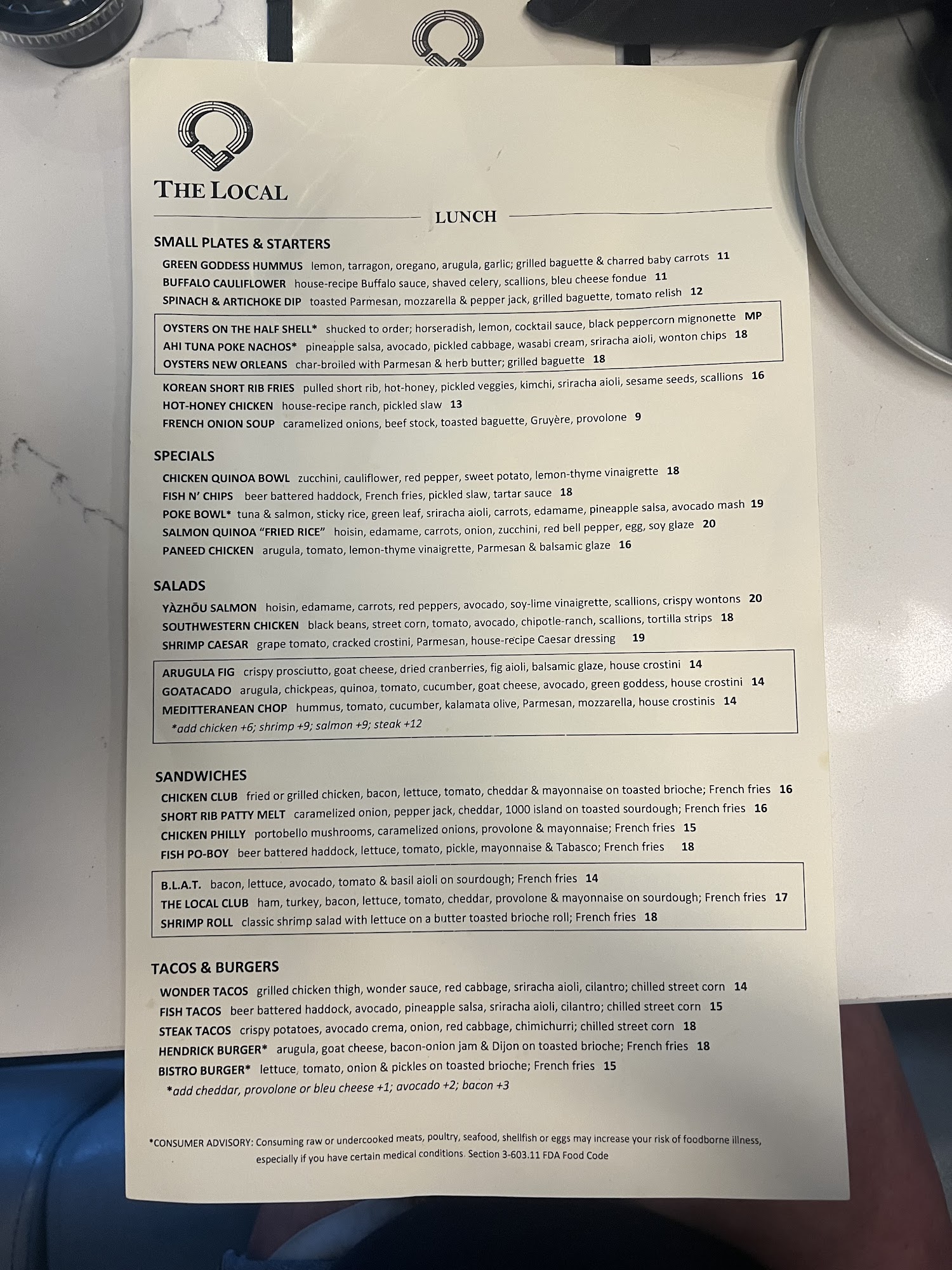 THE LOCAL

LUNCH

SMALL PLATES & STARTERS
GREEN GODDESS HUMMUS lemon, tarragon, oregano, arugula, garlic; grilled baguette & charred baby carrots 11
BUFFALO CAULIFLOWER house-recipe Buffalo sauce, shaved celery, scallions, bleu cheese fondue 11
SPINACH & ARTICHOKE DIP toasted Parmesan, mozzarella & pepper jack, grilled baguette, tomato relish 12

OYSTERS ON THE HALF SHELL* shucked to order; horseradish, lemon, cocktail sauce, black peppercorn mignonette MP
AHI TUNA POKE NACHOS* pineapple salsa, avocado, pickled cabbage, wasabi cream, sriracha aioli, wonton chips 18
OYSTERS NEW ORLEANS char-broiled with Parmesan & herb butter; grilled baguette 18

KOREAN SHORT RIB FRIES pulled short rib, hot-honey, pickled veggies, kimchi, sriracha aioli, sesame seeds, scallions 16
HOT-HONEY CHICKEN house-recipe ranch, pickled slaw 13
FRENCH ONION SOUP caramelized onions, beef stock, toasted baguette, Gruyère, provolone 9

SPECIALS
CHICKEN QUINOA BOWL zucchini, cauliflower, red pepper, sweet potato, lemon-thyme vinaigrette 18
FISH N' CHIPS beer battered haddock, French fries, pickled slaw, tartar sauce 18
POKE BOWL* tuna & salmon, sticky rice, green leaf, sriracha aioli, carrots, edamame, pineapple salsa, avocado mash 19
SALMON QUINOA "FRIED RICE" hoisin, edamame, carrots, onion, zucchini, red bell pepper, egg, soy glaze 20
PANEED CHICKEN arugula, tomato, lemon-thyme vinaigrette, Parmesan & balsamic glaze 16

SALADS
YÀZHŌU SALMON hoisin, edamame, carrots, red peppers, avocado, soy-lime vinaigrette, scallions, crispy wontons 20
SOUTHWESTERN CHICKEN black beans, street corn, tomato, avocado, chipotle-ranch, scallions, tortilla strips 18
SHRIMP CAESAR grape tomato, cracked crostini, Parmesan, house-recipe Caesar dressing 19

ARUGULA FIG crispy prosciutto, goat cheese, dried cranberries, fig aioli, balsamic glaze, house crostini 14
GOATACADO arugula, chickpeas, quinoa, tomato, cucumber, goat cheese, avocado, green goddess, house crostini 14
MEDITTERANEAN CHOP hummus, tomato, cucumber, kalamata olive, Parmesan, mozzarella, house crostinis 14
*add chicken +6; shrimp +9; salmon +9; steak +12

SANDWICHES
CHICKEN CLUB fried or grilled chicken, bacon, lettuce, tomato, cheddar & mayonnaise on toasted brioche; French fries 16
SHORT RIB PATTY MELT caramelized onion, pepper jack, cheddar, 1000 island on toasted sourdough; French fries 16
CHICKEN PHILLY portobello mushrooms, caramelized onions, provolone & mayonnaise; French fries 15
FISH PO-BOY beer battered haddock, lettuce, tomato, pickle, mayonnaise & Tabasco; French fries 18

B.L.A.T. bacon, lettuce, avocado, tomato & basil aioli on sourdough; French fries 14
THE LOCAL CLUB ham, turkey, bacon, lettuce, tomato, cheddar, provolone & mayonnaise on sourdough; French fries 17
SHRIMP ROLL classic shrimp salad with lettuce on a butter toasted brioche roll; French fries 18

TACOS & BURGERS
WONDER TACOS grilled chicken thigh, wonder sauce, red cabbage, sriracha aioli, cilantro; chilled street corn 14
FISH TACOS beer battered haddock, avocado, pineapple salsa, sriracha aioli, cilantro; chilled street corn 15
STEAK TACOS crispy potatoes, avocado crema, onion, red cabbage, chimichurri; chilled street corn 18
HENDRICK BURGER* arugula, goat cheese, bacon-onion jam & Dijon on toasted brioche; French fries 18
BISTRO BURGER* lettuce, tomato, onion & pickles on toasted brioche; French fries 15
*add cheddar, provolone or bleu cheese +1; avocado +2; bacon +3

*CONSUMER ADVISORY: Consuming raw or undercooked meats, poultry, seafood, shellfish or eggs may increase your risk of foodborne illness, especially if you have certain medical conditions. Section 3-603.11 FDA Food Code